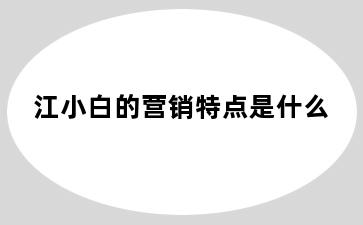 江小白的营销特点是什么